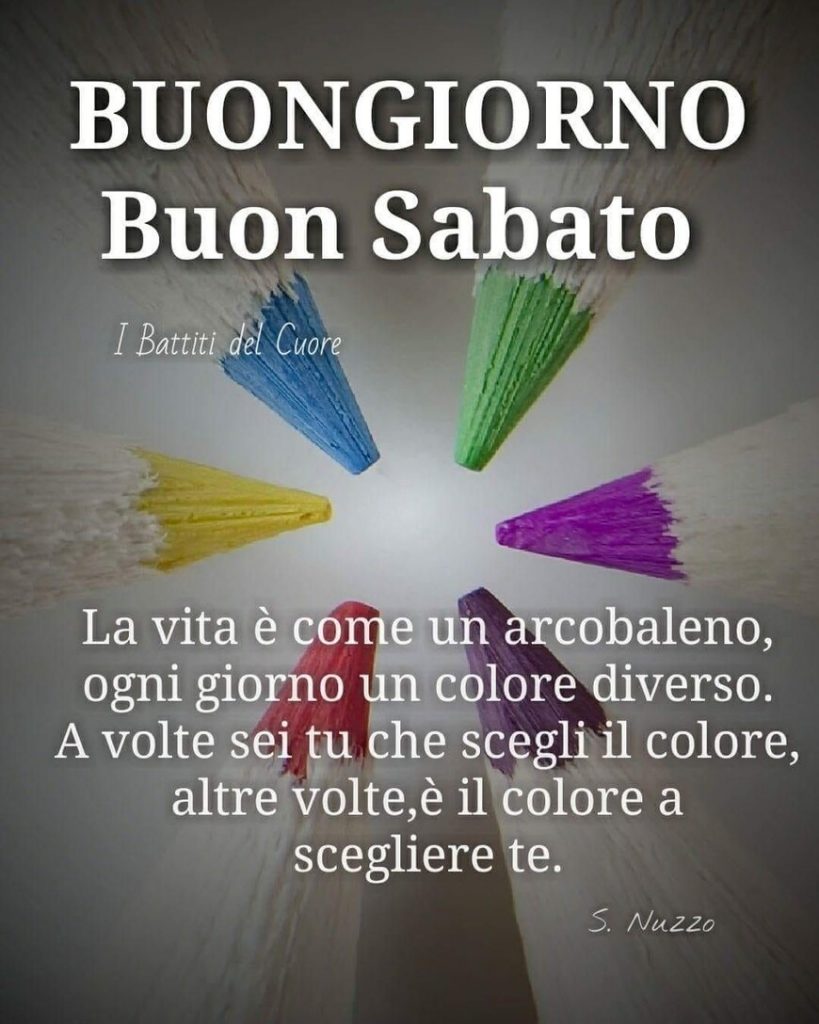 BUONGIORNO
Buon Sabato

I Battiti del Cuore

La vita è come un arcobaleno, ogni giorno un colore diverso. A volte sei tu che scegli il colore, altre volte,è il colore a scegliere te.

S. Nuzzo